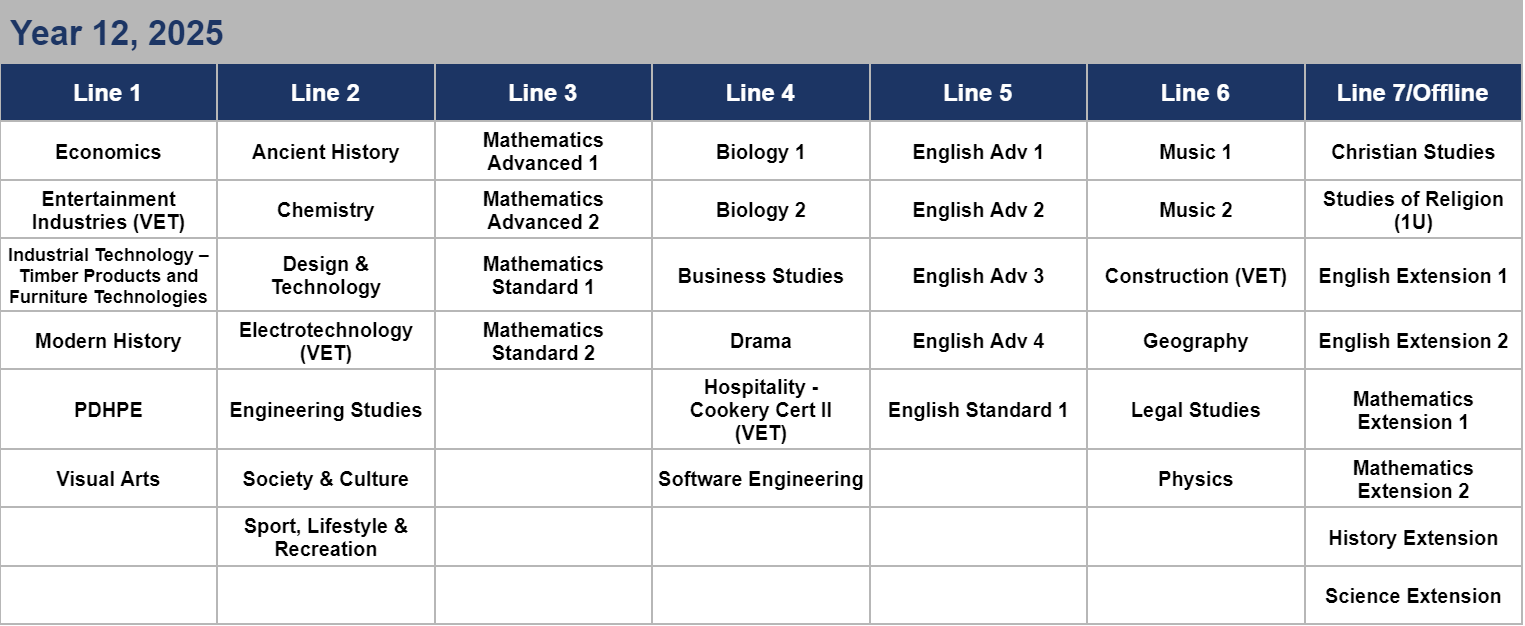 Year 12, 2025

| Line 1 | Line 2 | Line 3 | Line 4 | Line 5 | Line 6 | Line 7/Offline |
|---|---|---|---|---|---|---|
| Economics | Ancient History | Mathematics Advanced 1 | Biology 1 | English Adv 1 | Music 1 | Christian Studies |
| Entertainment Industries (VET) | Chemistry | Mathematics Advanced 2 | Biology 2 | English Adv 2 | Music 2 | Studies of Religion (1U) |
| Industrial Technology – Timber Products and Furniture Technologies | Design & Technology | Mathematics Standard 1 | Business Studies | English Adv 3 | Construction (VET) | English Extension 1 |
| Modern History | Electrotechnology (VET) | Mathematics Standard 2 | Drama | English Adv 4 | Geography | English Extension 2 |
| PDHPE | Engineering Studies | | Hospitality - Cookery Cert II (VET) | English Standard 1 | Legal Studies | Mathematics Extension 1 |
| Visual Arts | Society & Culture | | Software Engineering | | Physics | Mathematics Extension 2 |
| | Sport, Lifestyle & Recreation | | | | | History Extension |
| | | | | | | Science Extension |